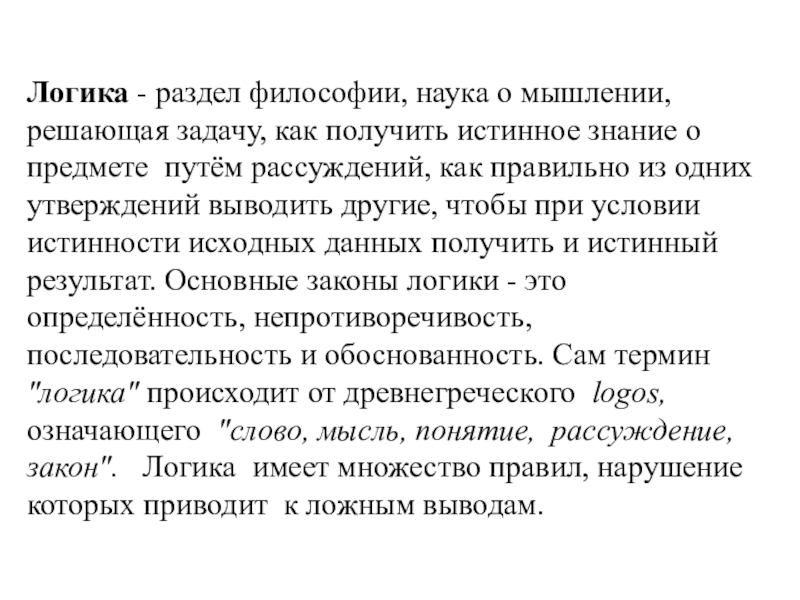 Логика - раздел философии, наука о мышлении, решающая задачу, как получить истинное знание о предмете путём рассуждений, как правильно из одних утверждений выводить другие, чтобы при условии истинности исходных данных получить и истинный результат. Основные законы логики - это определённость, непротиворечивость, последовательность и обоснованность. Сам термин "логика" происходит от древнегреческого logos, означающего "слово, мысль, понятие, рассуждение, закон". Логика имеет множество правил, нарушение которых приводит к ложным выводам.